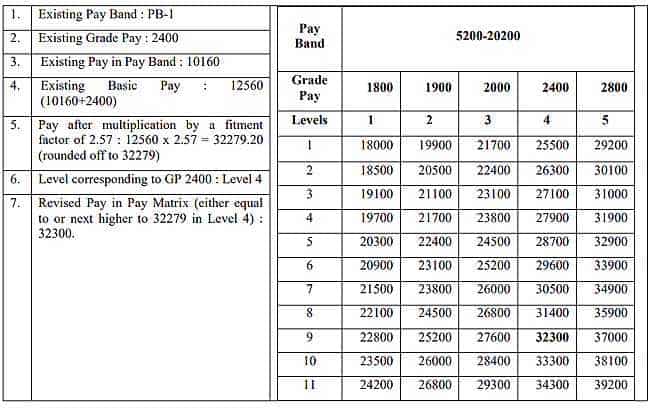 | 1. | Existing Pay Band : PB-1 |
|---|---|
| 2. | Existing Grade Pay : 2400 |
| 3. | Existing Pay in Pay Band : 10160 |
| 4. | Existing Basic Pay : 12560 (10160+2400) |
| 5. | Pay after multiplication by a fitment factor of 2.57 : 12560 x 2.57 = 32279.20 (rounded off to 32279) |
| 6. | Level corresponding to GP 2400 : Level 4 |
| 7. | Revised Pay in Pay Matrix (either equal to or next higher to 32279 in Level 4) : 32300. |

| Pay Band | 5200-20200 | | | | |
|---|---|---|---|---|---|
| Grade Pay | 1800 | 1900 | 2000 | 2400 | 2800 |
| Levels | 1 | 2 | 3 | 4 | 5 |
| 1 | 18000 | 19900 | 21700 | 25500 | 29200 |
| 2 | 18500 | 20500 | 22400 | 26300 | 30100 |
| 3 | 19100 | 21100 | 23100 | 27100 | 31000 |
| 4 | 19700 | 21700 | 23800 | 27900 | 31900 |
| 5 | 20300 | 22400 | 24500 | 28700 | 32900 |
| 6 | 20900 | 23100 | 25200 | 29600 | 33900 |
| 7 | 21500 | 23800 | 26000 | 30500 | 34900 |
| 8 | 22100 | 24500 | 26800 | 31400 | 35900 |
| 9 | 22800 | 25200 | 27600 | 32300 | 37000 |
| 10 | 23500 | 26000 | 28400 | 33300 | 38100 |
| 11 | 24200 | 26800 | 29300 | 34300 | 39200 |